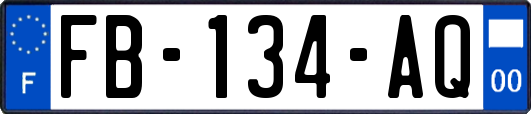 F
FB-134-AQ
00